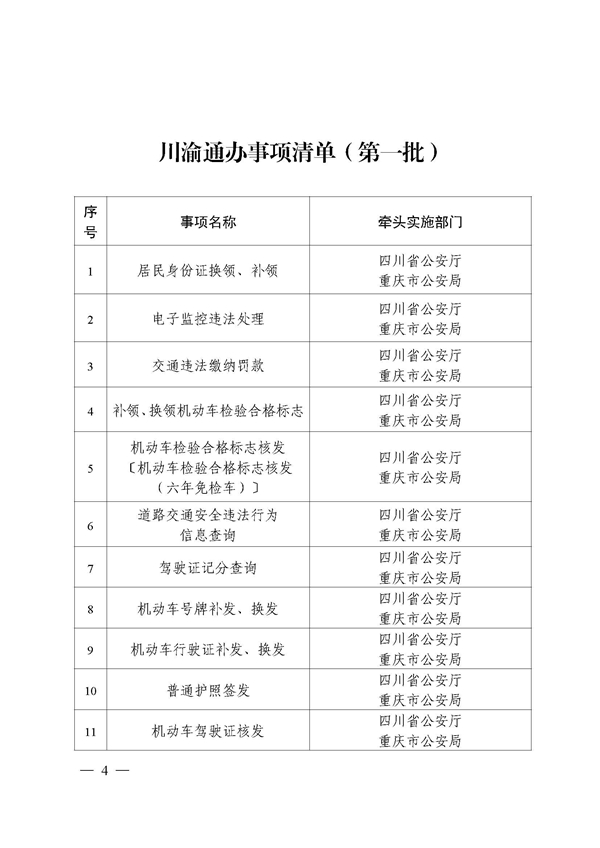 川渝通办事项清单（第一批）

| 序号 | 事项名称 | 牵头实施部门 |
|---|---|---|
| 1 | 居民身份证换领、补领 | 四川省公安厅 重庆市公安局 |
| 2 | 电子监控违法处理 | 四川省公安厅 重庆市公安局 |
| 3 | 交通违法缴纳罚款 | 四川省公安厅 重庆市公安局 |
| 4 | 补领、换领机动车检验合格标志 | 四川省公安厅 重庆市公安局 |
| 5 | 机动车检验合格标志核发〔机动车检验合格标志核发（六年免检车）〕 | 四川省公安厅 重庆市公安局 |
| 6 | 道路交通安全违法行为信息查询 | 四川省公安厅 重庆市公安局 |
| 7 | 驾驶证记分查询 | 四川省公安厅 重庆市公安局 |
| 8 | 机动车号牌补发、换发 | 四川省公安厅 重庆市公安局 |
| 9 | 机动车行驶证补发、换发 | 四川省公安厅 重庆市公安局 |
| 10 | 普通护照签发 | 四川省公安厅 重庆市公安局 |
| 11 | 机动车驾驶证核发 | 四川省公安厅 重庆市公安局 |

— 4 —